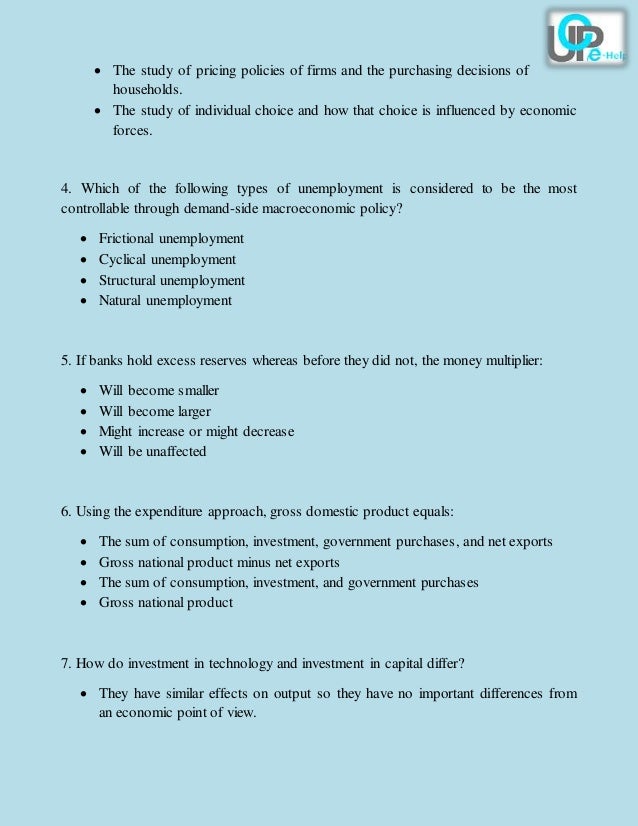 UOP e-Help

• The study of pricing policies of firms and the purchasing decisions of households.
• The study of individual choice and how that choice is influenced by economic forces.

4. Which of the following types of unemployment is considered to be the most controllable through demand-side macroeconomic policy?

• Frictional unemployment
• Cyclical unemployment
• Structural unemployment
• Natural unemployment

5. If banks hold excess reserves whereas before they did not, the money multiplier:

• Will become smaller
• Will become larger
• Might increase or might decrease
• Will be unaffected

6. Using the expenditure approach, gross domestic product equals:

• The sum of consumption, investment, government purchases, and net exports
• Gross national product minus net exports
• The sum of consumption, investment, and government purchases
• Gross national product

7. How do investment in technology and investment in capital differ?

• They have similar effects on output so they have no important differences from an economic point of view.